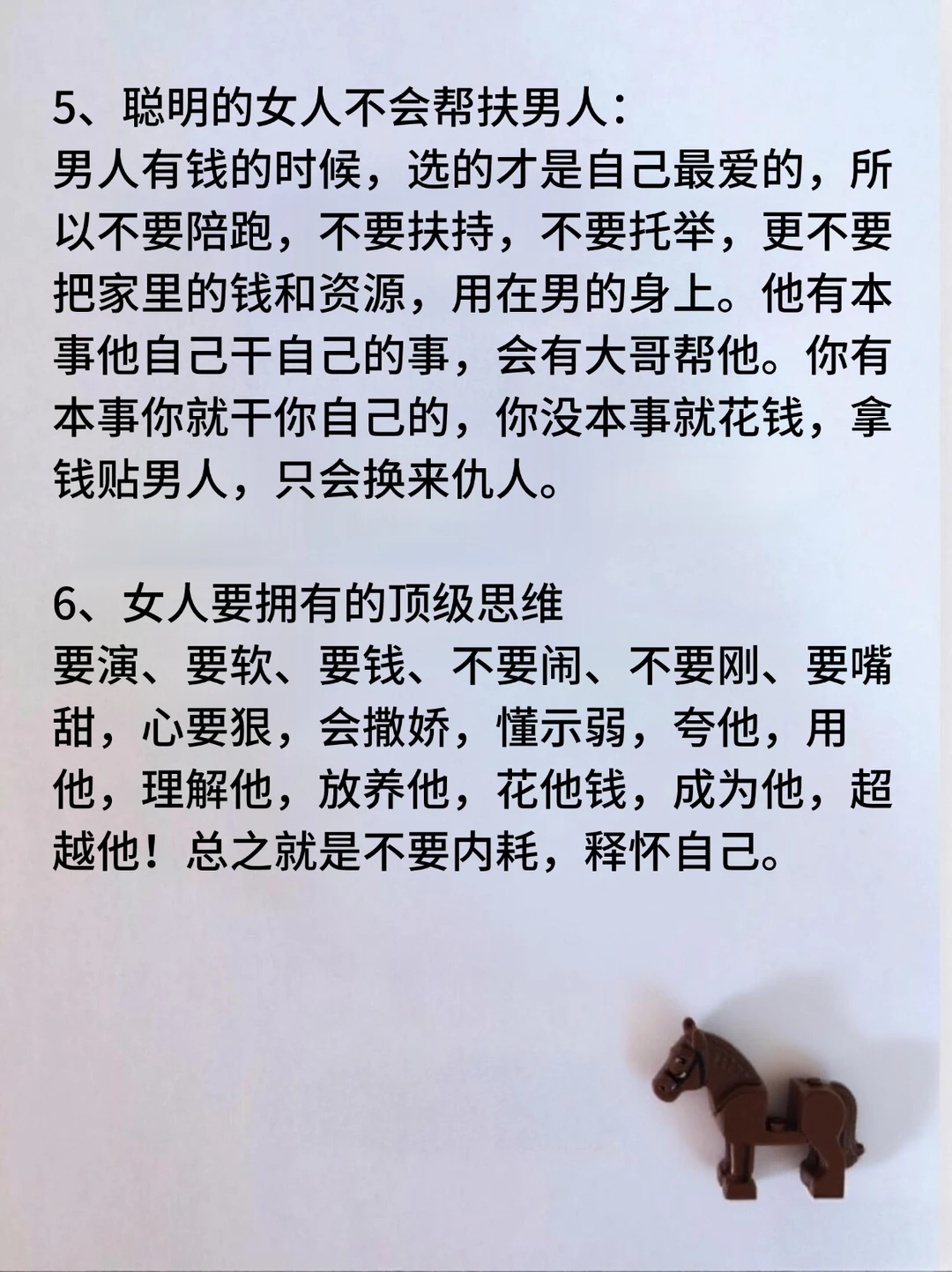 5、聪明的女人不会帮扶男人：
男人有钱的时候，选的才是自己最爱的，所以不要陪跑，不要扶持，不要托举，更不要把家里的钱和资源，用在男的身上。他有本事他自己干自己的事，会有大哥帮他。你有本事你就干你自己的，你没本事就花钱，拿钱贴男人，只会换来仇人。

6、女人要拥有的顶级思维
要演、要软、要钱、不要闹、不要刚、要嘴甜，心要狠，会撒娇，懂示弱，夸他，用他，理解他，放养他，花他钱，成为他，超越他！总之就是不要内耗，释怀自己。